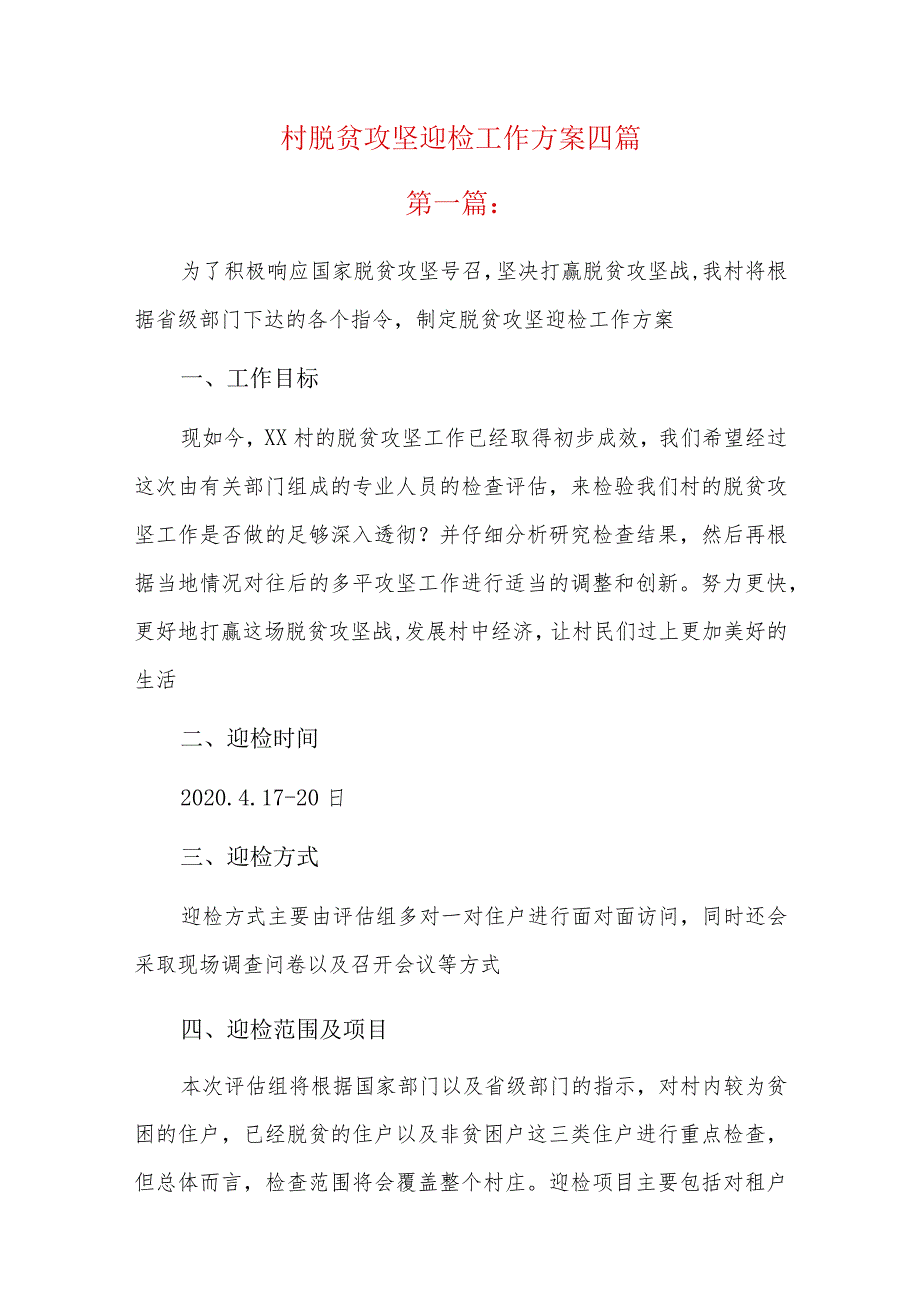 村脱贫攻坚迎检工作方案四篇

第一篇：

为了积极响应国家脱贫攻坚号召,坚决打赢脱贫攻坚战,我村将根据省级部门下达的各个指令，制定脱贫攻坚迎检工作方案

一、工作目标

现如今，XX村的脱贫攻坚工作已经取得初步成效，我们希望经过这次由有关部门组成的专业人员的检查评估，来检验我们村的脱贫攻坚工作是否做的足够深入透彻？并仔细分析研究检查结果，然后再根据当地情况对往后的多平攻坚工作进行适当的调整和创新。努力更快，更好地打赢这场脱贫攻坚战,发展村中经济，让村民们过上更加美好的生活

二、迎检时间

2020.4.17-20日

三、迎检方式

迎检方式主要由评估组多对一对住户进行面对面访问，同时还会采取现场调查问卷以及召开会议等方式

四、迎检范围及项目

本次评估组将根据国家部门以及省级部门的指示，对村内较为贫困的住户，已经脱贫的住户以及非贫困户这三类住户进行重点检查，但总体而言，检查范围将会覆盖整个村庄。迎检项目主要包括对租户